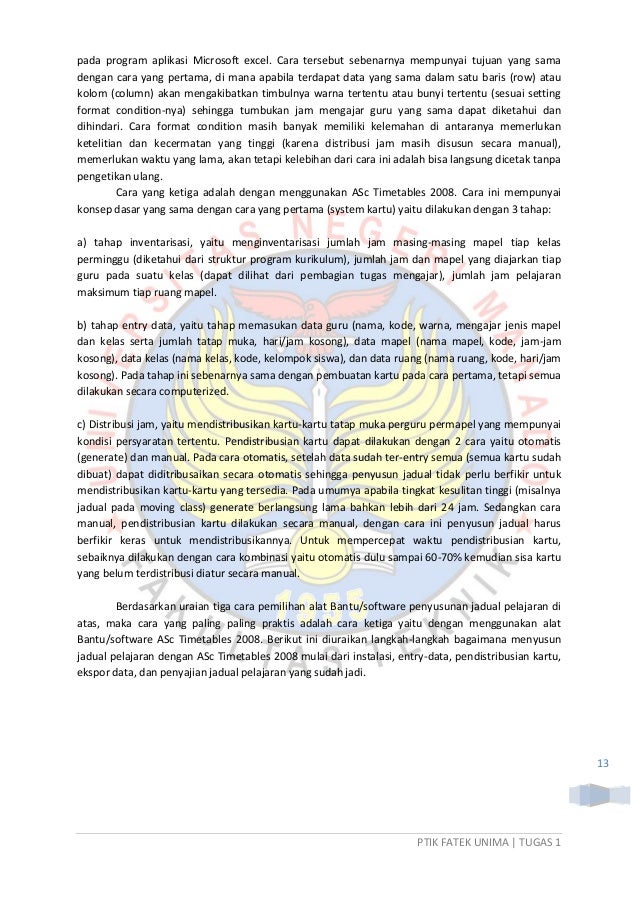 pada program aplikasi Microsoft excel. Cara tersebut sebenarnya mempunyai tujuan yang sama dengan cara yang pertama, di mana apabila terdapat data yang sama dalam satu baris (row) atau kolom (column) akan mengakibatkan timbulnya warna tertentu atau bunyi tertentu (sesuai setting format condition-nya) sehingga tumbukan jam mengajar guru yang sama dapat diketahui dan dihindari. Cara format condition masih banyak memiliki kelemahan di antaranya memerlukan ketelitian dan kecermatan yang tinggi (karena distribusi jam masih disusun secara manual), memerlukan waktu yang lama, akan tetapi kelebihan dari cara ini adalah bisa langsung dicetak tanpa pengetikan ulang.

Cara yang ketiga adalah dengan menggunakan ASc Timetables 2008. Cara ini mempunyai konsep dasar yang sama dengan cara yang pertama (system kartu) yaitu dilakukan dengan 3 tahap:

a) tahap inventarisasi, yaitu menginventarisasi jumlah jam masing-masing mapel tiap kelas perminggu (diketahui dari struktur program kurikulum), jumlah jam dan mapel yang diajarkan tiap guru pada suatu kelas (dapat dilihat dari pembagian tugas mengajar), jumlah jam pelajaran maksimum tiap ruang mapel.

b) tahap entry data, yaitu tahap memasukan data guru (nama, kode, warna, mengajar jenis mapel dan kelas serta jumlah tatap muka, hari/jam kosong), data mapel (nama mapel, kode, jam-jam kosong), data kelas (nama kelas, kode, kelompok siswa), dan data ruang (nama ruang, kode, hari/jam kosong). Pada tahap ini sebenarnya sama dengan pembuatan kartu pada cara pertama, tetapi semua dilakukan secara computerized.

c) Distribusi jam, yaitu mendistribusikan kartu-kartu tatap muka perguru permapel yang mempunyai kondisi persyaratan tertentu. Pendistribusian kartu dapat dilakukan dengan 2 cara yaitu otomatis (generate) dan manual. Pada cara otomatis, setelah data sudah ter-entry semua (semua kartu sudah dibuat) dapat diditribusaikan secara otomatis sehingga penyusun jadual tidak perlu berfikir untuk mendistribusikan kartu-kartu yang tersedia. Pada umumya apabila tingkat kesulitan tinggi (misalnya jadual pada moving class) generate berlangsung lama bahkan lebih dari 24 jam. Sedangkan cara manual, pendistribusian kartu dilakukan secara manual, dengan cara ini penyusun jadual harus berfikir keras untuk mendistribusikannya. Untuk mempercepat waktu pendistribusian kartu, sebaiknya dilakukan dengan cara kombinasi yaitu otomatis dulu sampai 60-70% kemudian sisa kartu yang belum terdistribusi diatur secara manual.

Berdasarkan uraian tiga cara pemilihan alat Bantu/software penyusunan jadual pelajaran di atas, maka cara yang paling paling praktis adalah cara ketiga yaitu dengan menggunakan alat Bantu/software ASc Timetables 2008. Berikut ini diuraikan langkah-langkah bagaimana menyusun jadual pelajaran dengan ASc Timetables 2008 mulai dari instalasi, entry-data, pendistribusian kartu, ekspor data, dan penyajian jadual pelajaran yang sudah jadi.

13

PTIK FATEK UNIMA | TUGAS 1